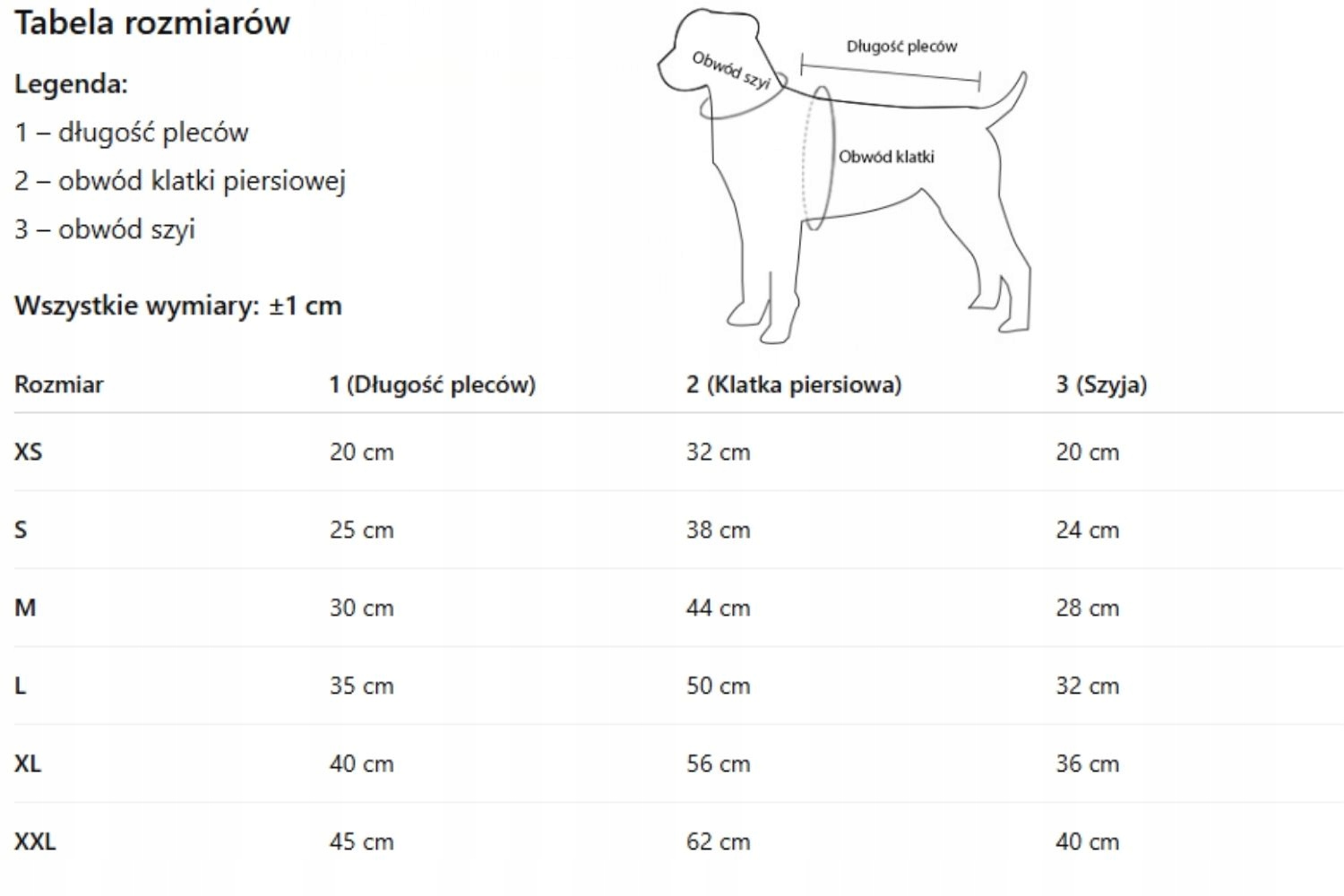 Tabela rozmiarów

Legenda:

1 – długość pleców

2 – obwód klatki piersiowej

3 – obwód szyi

Wszystkie wymiary: ±1 cm

Obwód szyi

Długość pleców

Obwód klatki

| Rozmiar | 1 (Długość pleców) | 2 (Klatka piersiowa) | 3 (Szyja) |
|---|---|---|---|
| XS | 20 cm | 32 cm | 20 cm |
| S | 25 cm | 38 cm | 24 cm |
| M | 30 cm | 44 cm | 28 cm |
| L | 35 cm | 50 cm | 32 cm |
| XL | 40 cm | 56 cm | 36 cm |
| XXL | 45 cm | 62 cm | 40 cm |